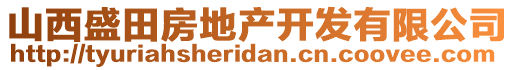 山西盛田房地产开发有限公司
http://tyuriahsheridan.cn.coovee.com